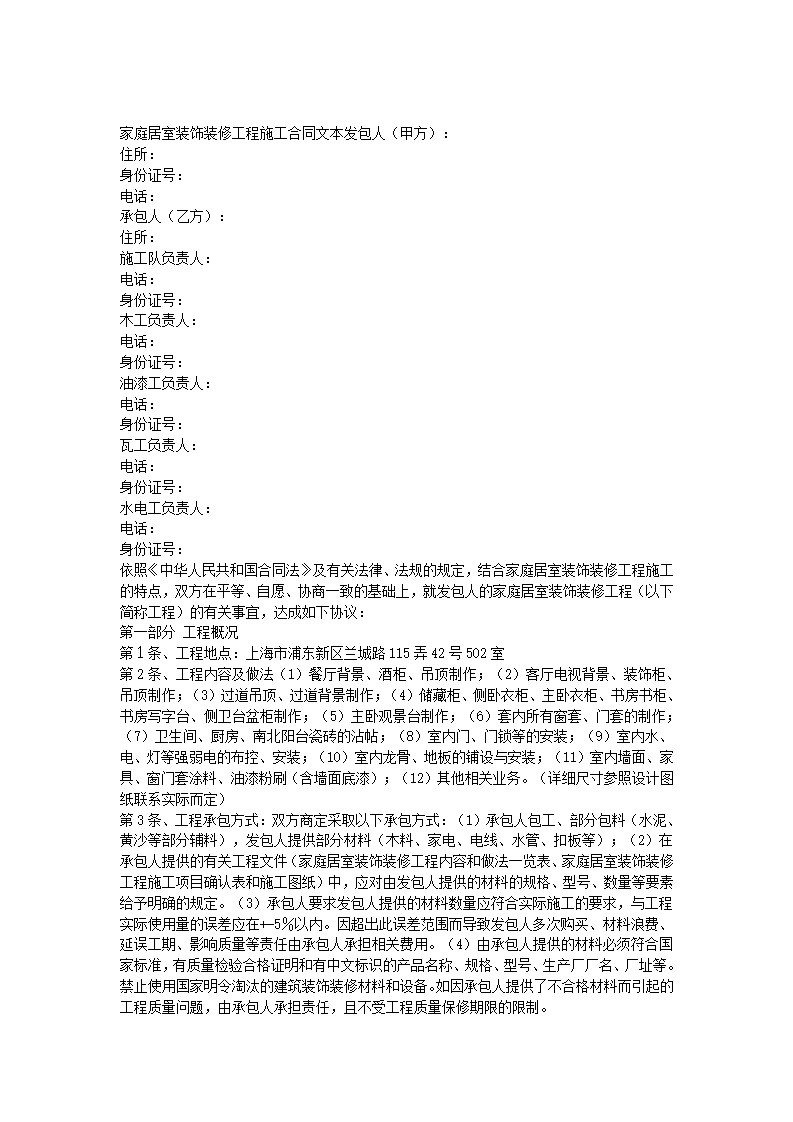 家庭居室装饰装修工程施工合同文本发包人（甲方）：
住所：
身份证号：
电话：
承包人（乙方）：
住所：
施工队负责人：
电话：
身份证号：
木工负责人：
电话：
身份证号：
油漆工负责人：
电话：
身份证号：
瓦工负责人：
电话：
身份证号：
水电工负责人：
电话：
身份证号：
依照《中华人民共和国合同法》及有关法律、法规的规定，结合家庭居室装饰装修工程施工的特点，双方在平等、自愿、协商一致的基础上，就发包人的家庭居室装饰装修工程（以下简称工程）的有关事宜，达成如下协议：
第一部分 工程概况
第1条、工程地点：上海市浦东新区兰城路115弄42号502室
第2条、工程内容及做法（1）餐厅背景、酒柜、吊顶制作；（2）客厅电视背景、装饰柜、吊顶制作；（3）过道吊顶、过道背景制作；（4）储藏柜、侧卧衣柜、主卧衣柜、书房书柜、书房写字台、侧卫台盆柜制作；（5）主卧观景台制作；（6）套内所有窗套、门套的制作；（7）卫生间、厨房、南北阳台瓷砖的沾帖；（8）室内门、门锁等的安装；（9）室内水、电、灯等强弱电的布控、安装；（10）室内龙骨、地板的铺设与安装；（11）室内墙面、家具、窗门套涂料、油漆粉刷（含墙面底漆）；（12）其他相关业务。（详细尺寸参照设计图纸联系实际而定）
第3条、工程承包方式：双方商定采取以下承包方式：（1）承包人包工、部分包料（水泥、黄沙等部分辅料），发包人提供部分材料（木料、家电、电线、水管、扣板等）；（2）在承包人提供的有关工程文件（家庭居室装饰装修工程内容和做法一览表、家庭居室装饰装修工程施工项目确认表和施工图纸）中，应对由发包人提供的材料的规格、型号、数量等要素给予明确的规定。（3）承包人要求发包人提供的材料数量应符合实际施工的要求，与工程实际使用量的误差应在+-5%以内。因超出此误差范围而导致发包人多次购买、材料浪费、延误工期、影响质量等责任由承包人承担相关费用。（4）由承包人提供的材料必须符合国家标准，有质量检验合格证明和有中文标识的产品名称、规格、型号、生产厂厂名、厂址等。禁止使用国家明令淘汰的建筑装饰装修材料和设备。如因承包人提供了不合格材料而引起的工程质量问题，由承包人承担责任，且不受工程质量保修期限的限制。